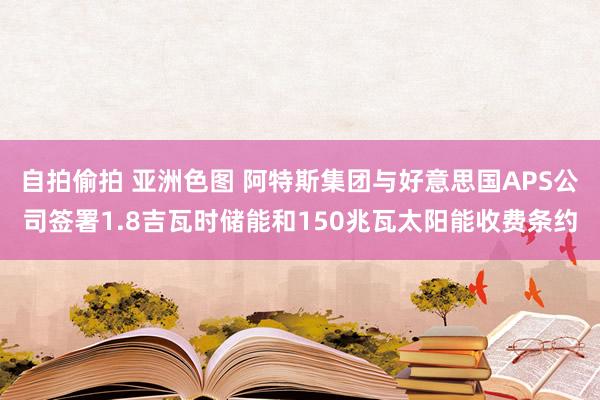 自拍偷拍 亚洲色图 阿特斯集团与好意思国APS公司签署1.8吉瓦时储能和150兆瓦太阳能收费条约